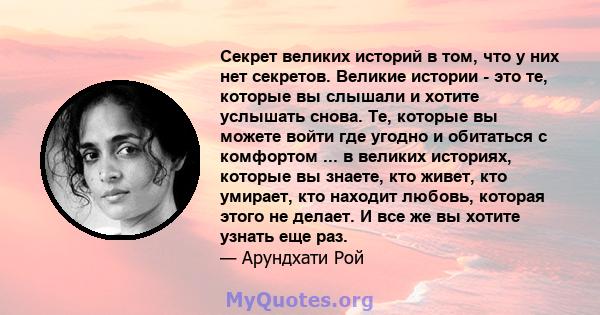 Секрет великих историй в том, что у них нет секретов. Великие истории - это те, которые вы слышали и хотите услышать снова. Те, которые вы можете войти где угодно и обитаться с комфортом ... в великих историях, которые вы знаете, кто живет, кто умирает, кто находит любовь, которая этого не делает. И все же вы хотите узнать еще раз.
— Арундхати Рой

MyQuotes.org